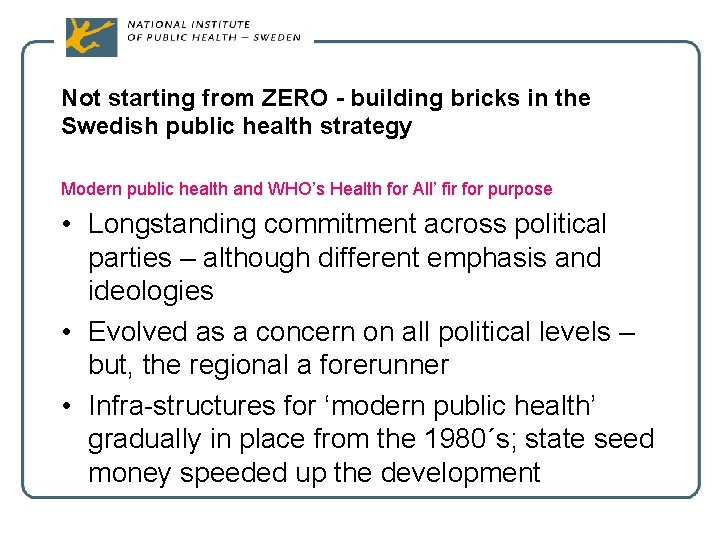 NATIONAL INSTITUTE
OF PUBLIC HEALTH – SWEDEN

Not starting from ZERO - building bricks in the Swedish public health strategy

Modern public health and WHO's Health for All' fir for purpose

• Longstanding commitment across political parties – although different emphasis and ideologies
• Evolved as a concern on all political levels – but, the regional a forerunner
• Infra-structures for 'modern public health' gradually in place from the 1980´s; state seed money speeded up the development